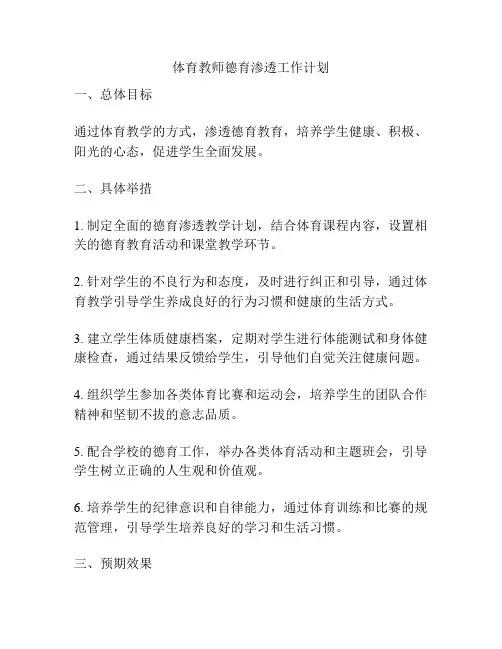 体育教师德育渗透工作计划

一、总体目标

通过体育教学的方式，渗透德育教育，培养学生健康、积极、阳光的心态，促进学生全面发展。

二、具体举措

1. 制定全面的德育渗透教学计划，结合体育课程内容，设置相关的德育教育活动和课堂教学环节。

2. 针对学生的不良行为和态度，及时进行纠正和引导，通过体育教学引导学生养成良好的行为习惯和健康的生活方式。

3. 建立学生体质健康档案，定期对学生进行体能测试和身体健康检查，通过结果反馈给学生，引导他们自觉关注健康问题。

4. 组织学生参加各类体育比赛和运动会，培养学生的团队合作精神和坚韧不拔的意志品质。

5. 配合学校的德育工作，举办各类体育活动和主题班会，引导学生树立正确的人生观和价值观。

6. 培养学生的纪律意识和自律能力，通过体育训练和比赛的规范管理，引导学生培养良好的学习和生活习惯。

三、预期效果